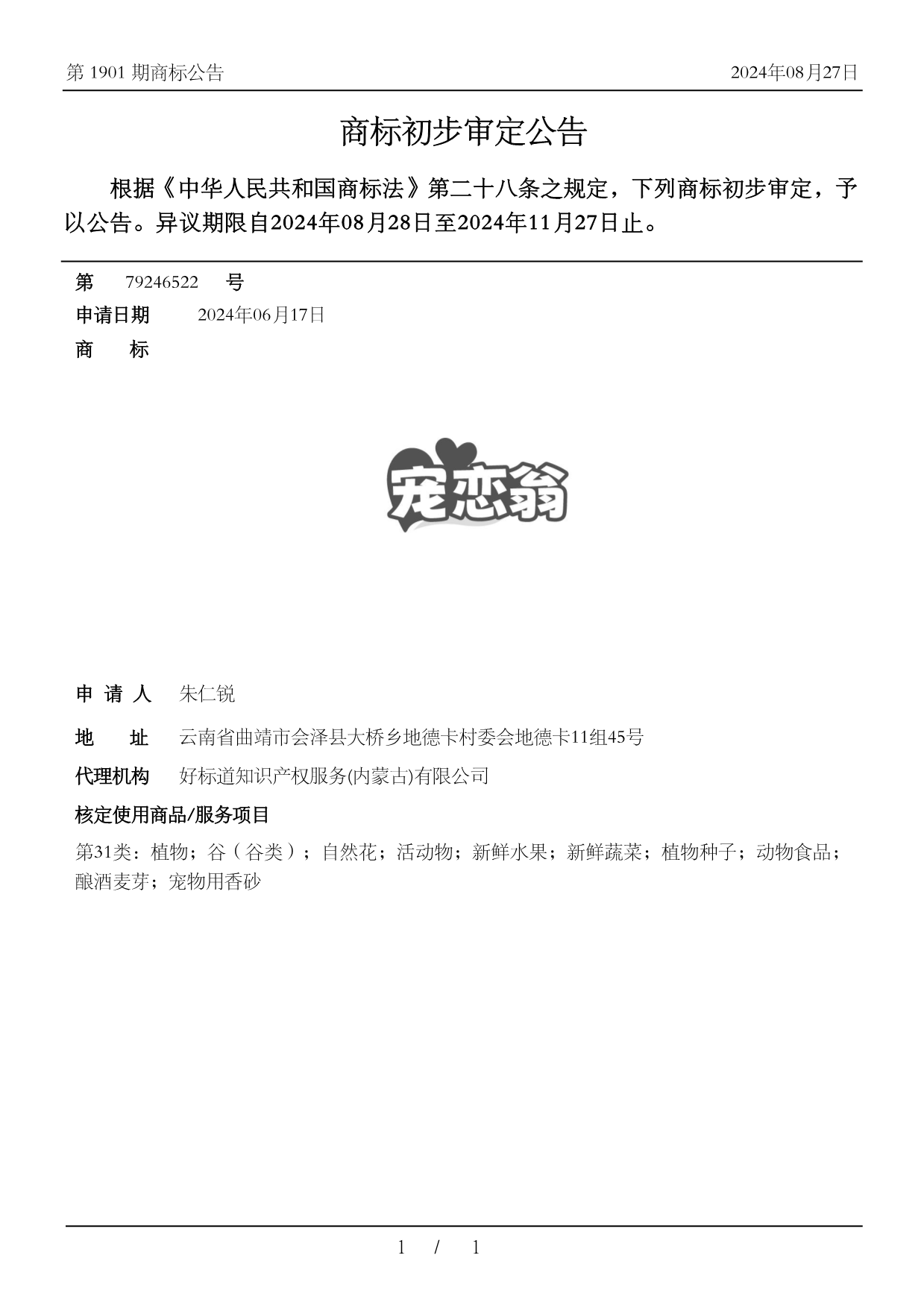 第 1901 期商标公告

2024年08月27日

商标初步审定公告

根据《中华人民共和国商标法》第二十八条之规定，下列商标初步审定，予以公告。异议期限自2024年08月28日至2024年11月27日止。

第 79246522 号

申请日期 2024年06月17日

商 标

宠恋翁

申 请 人 朱仁锐

地 址 云南省曲靖市会泽县大桥乡地德卡村委会地德卡11组45号

代理机构 好标道知识产权服务(内蒙古)有限公司

核定使用商品/服务项目

第31类：植物；谷（谷类）；自然花；活动物；新鲜水果；新鲜蔬菜；植物种子；动物食品；酿酒麦芽；宠物用香砂

1 / 1